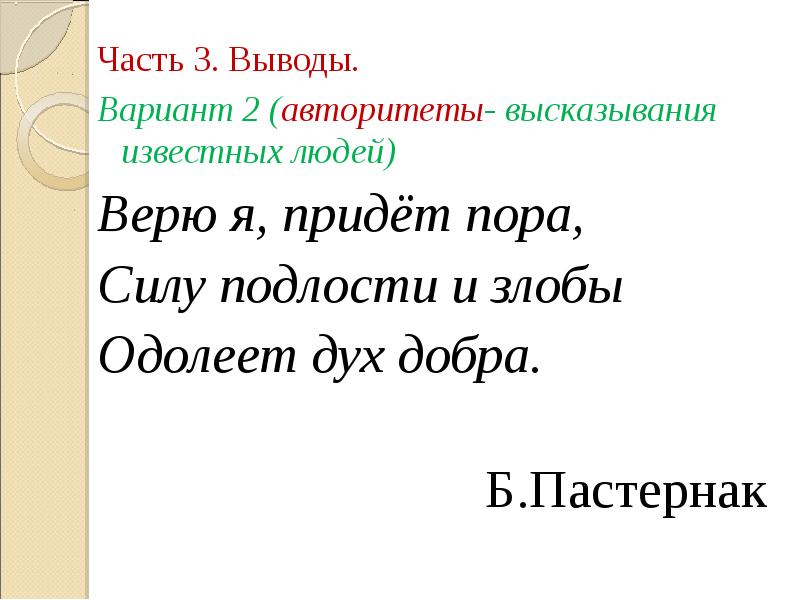 Часть 3. Выводы.

Вариант 2 (авторитеты- высказывания известных людей)

Верю я, придёт пора,
Силу подлости и злобы
Одолеет дух добра.

Б.Пастернак